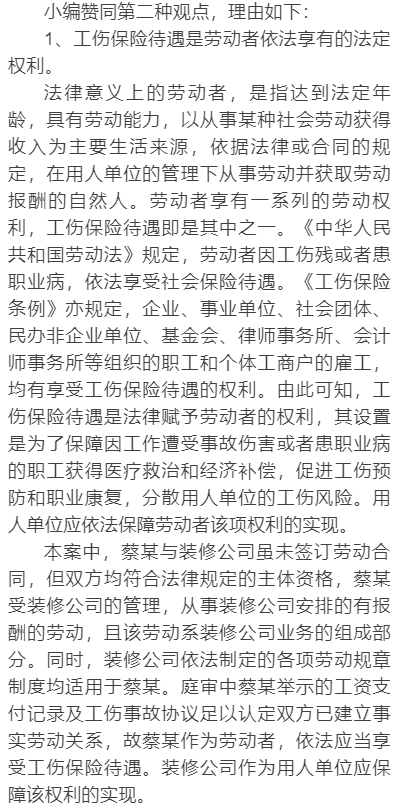 小编赞同第二种观点，理由如下：

1、工伤保险待遇是劳动者依法享有的法定权利。

法律意义上的劳动者，是指达到法定年龄，具有劳动能力，以从事某种社会劳动获得收入为主要生活来源，依据法律或合同的规定，在用人单位的管理下从事劳动并获取劳动报酬的自然人。劳动者享有一系列的劳动权利，工伤保险待遇即是其中之一。《中华人民共和国劳动法》规定，劳动者因工伤残或者患职业病，依法享受社会保险待遇。《工伤保险条例》亦规定，企业、事业单位、社会团体、民办非企业单位、基金会、律师事务所、会计师事务所等组织的职工和个体工商户的雇工，均有享受工伤保险待遇的权利。由此可知，工伤保险待遇是法律赋予劳动者的权利，其设置是为了保障因工作遭受事故伤害或者患职业病的职工获得医疗救治和经济补偿，促进工伤预防和职业康复，分散用人单位的工伤风险。用人单位应依法保障劳动者该项权利的实现。

本案中，蔡某与装修公司虽未签订劳动合同，但双方均符合法律规定的主体资格，蔡某受装修公司的管理，从事装修公司安排的有报酬的劳动，且该劳动系装修公司业务的组成部分。同时，装修公司依法制定的各项劳动规章制度均适用于蔡某。庭审中蔡某举示的工资支付记录及工伤事故协议足以认定双方已建立事实劳动关系，故蔡某作为劳动者，依法应当享受工伤保险待遇。装修公司作为用人单位应保障该权利的实现。